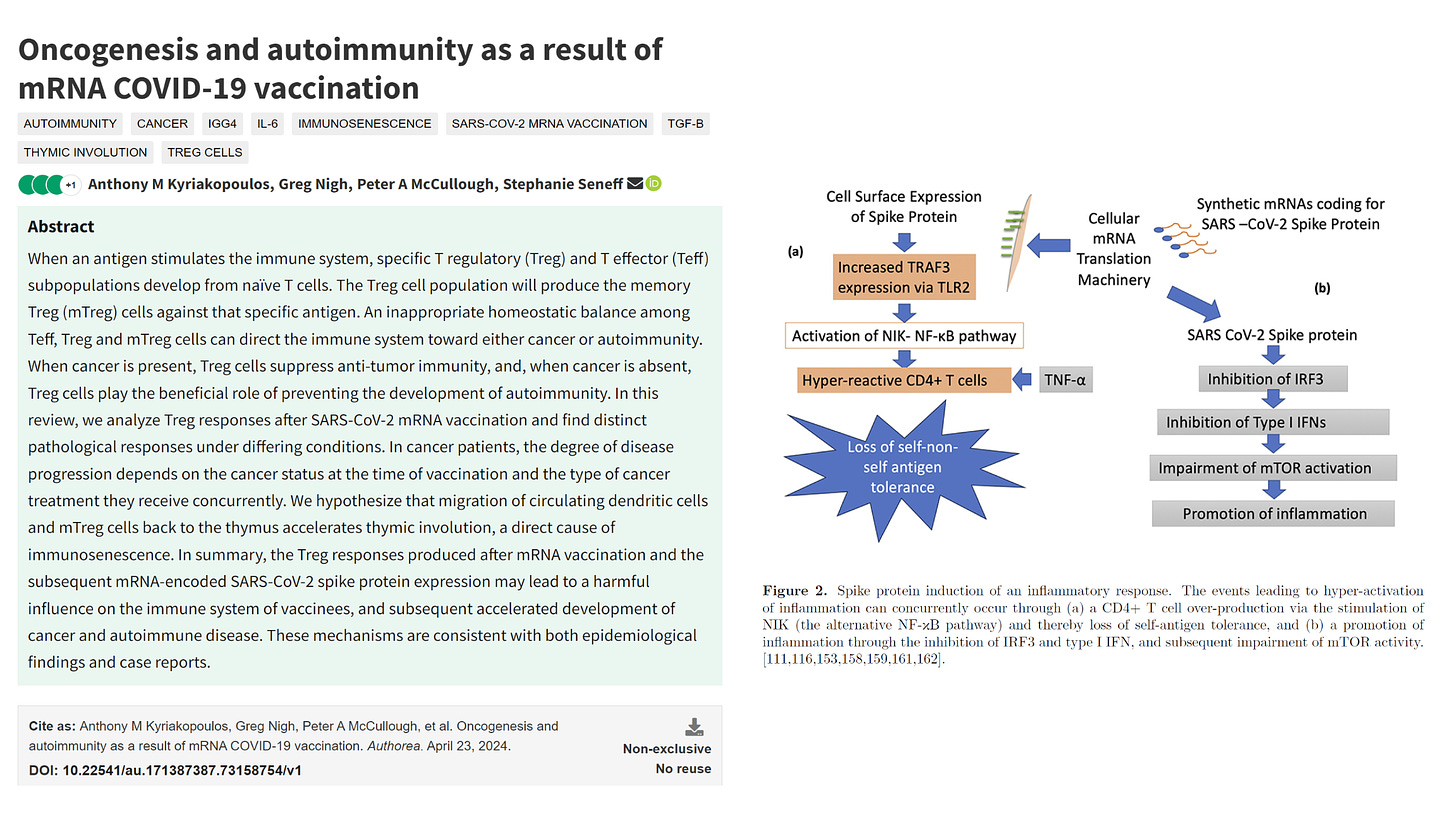 Oncogenesis and autoimmunity as a result of mRNA COVID-19 vaccination

AUTOIMMUNITY CANCER IGG4 IL-6 IMMUNOSENESCENCE SARS-COV-2 MRNA VACCINATION TGF-B THYMIC INVOLUTION TREG CELLS

+1 Anthony M Kyriakopoulos, Greg Nigh, Peter A McCullough, Stephanie Seneff

Abstract

When an antigen stimulates the immune system, specific T regulatory (Treg) and T effector (Teff) subpopulations develop from naïve T cells. The Treg cell population will produce the memory Treg (mTreg) cells against that specific antigen. An inappropriate homeostatic balance among Teff, Treg and mTreg cells can direct the immune system toward either cancer or autoimmunity. When cancer is present, Treg cells suppress anti-tumor immunity, and, when cancer is absent, Treg cells play the beneficial role of preventing the development of autoimmunity. In this review, we analyze Treg responses after SARS-CoV-2 mRNA vaccination and find distinct pathological responses under differing conditions. In cancer patients, the degree of disease progression depends on the cancer status at the time of vaccination and the type of cancer treatment they receive concurrently. We hypothesize that migration of circulating dendritic cells and mTreg cells back to the thymus accelerates thymic involution, a direct cause of immunosenescence. In summary, the Treg responses produced after mRNA vaccination and the subsequent mRNA-encoded SARS-CoV-2 spike protein expression may lead to a harmful influence on the immune system of vaccinees, and subsequent accelerated development of cancer and autoimmune disease. These mechanisms are consistent with both epidemiological findings and case reports.

Cite as: Anthony M Kyriakopoulos, Greg Nigh, Peter A McCullough, et al. Oncogenesis and autoimmunity as a result of mRNA COVID-19 vaccination. Authorea. April 23, 2024.
DOI: 10.22541/au.171387387.73158754/v1

Non-exclusive
No reuse

Cell Surface Expression of Spike Protein

(a)

Increased TRAF3 expression via TLR2

Activation of NIK- NF-κB pathway

Hyper-reactive CD4+ T cells

TNF-α

Loss of self-non-self antigen tolerance

Cellular mRNA Translation Machinery

Synthetic mRNAs coding for SARS –CoV-2 Spike Protein

(b)

SARS CoV-2 Spike protein

Inhibition of IRF3

Inhibition of Type I IFNs

Impairment of mTOR activation

Promotion of inflammation

Figure 2. Spike protein induction of an inflammatory response. The events leading to hyper-activation of inflammation can concurrently occur through (a) a CD4+ T cell over-production via the stimulation of NIK (the alternative NF-κB pathway) and thereby loss of self-antigen tolerance, and (b) a promotion of inflammation through the inhibition of IRF3 and type I IFN, and subsequent impairment of mTOR activity. [111,116,153,158,159,161,162].